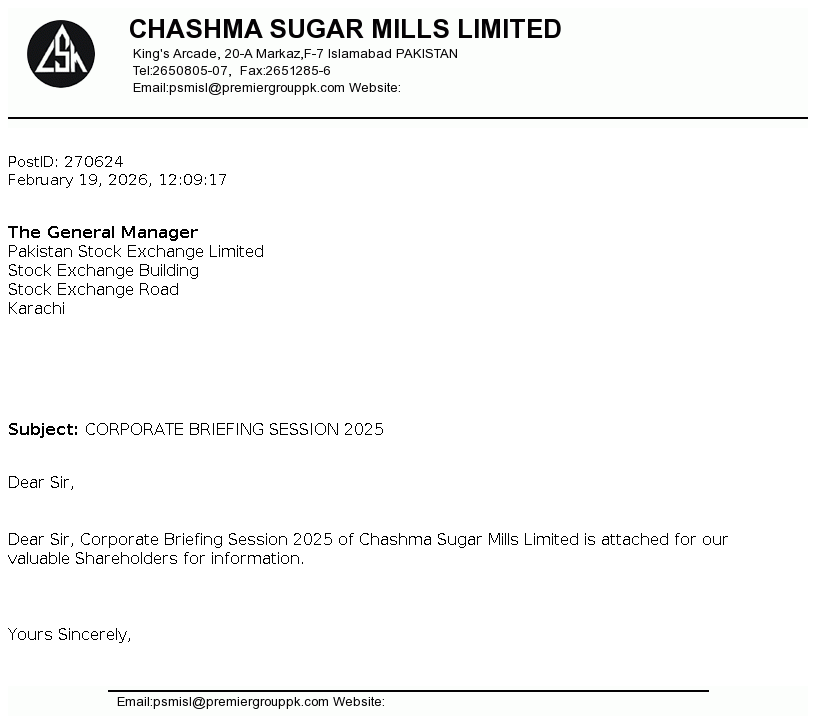 CSM

CHASHMA SUGAR MILLS LIMITED
King's Arcade, 20-A Markaz,F-7 Islamabad PAKISTAN
Tel:2650805-07, Fax:2651285-6
Email:psmisl@premiergrouppk.com Website:

PostID: 270624
February 19, 2026, 12:09:17

The General Manager
Pakistan Stock Exchange Limited
Stock Exchange Building
Stock Exchange Road
Karachi

Subject: CORPORATE BRIEFING SESSION 2025

Dear Sir,

Dear Sir, Corporate Briefing Session 2025 of Chashma Sugar Mills Limited is attached for our valuable Shareholders for information.

Yours Sincerely,

Email:psmisl@premiergrouppk.com Website: